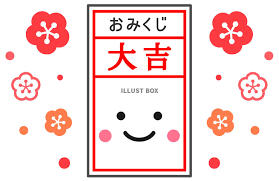 おみくじ

大吉

ILLUST BOX